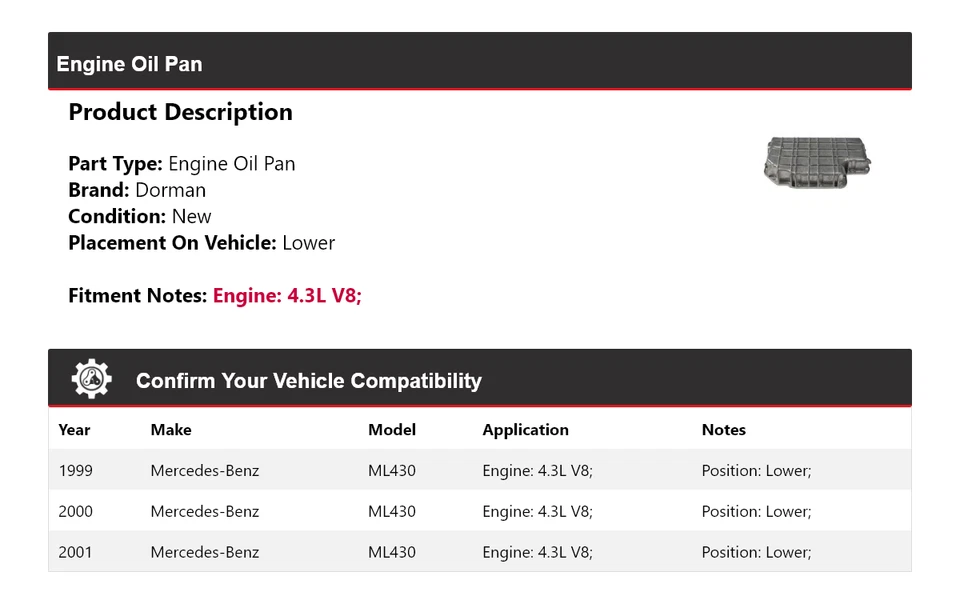 Engine Oil Pan

Product Description

Part Type: Engine Oil Pan
Brand: Dorman
Condition: New
Placement On Vehicle: Lower

Fitment Notes: Engine: 4.3L V8;

Confirm Your Vehicle Compatibility

| Year | Make | Model | Application | Notes |
|---|---|---|---|---|
| 1999 | Mercedes-Benz | ML430 | Engine: 4.3L V8; | Position: Lower; |
| 2000 | Mercedes-Benz | ML430 | Engine: 4.3L V8; | Position: Lower; |
| 2001 | Mercedes-Benz | ML430 | Engine: 4.3L V8; | Position: Lower; |